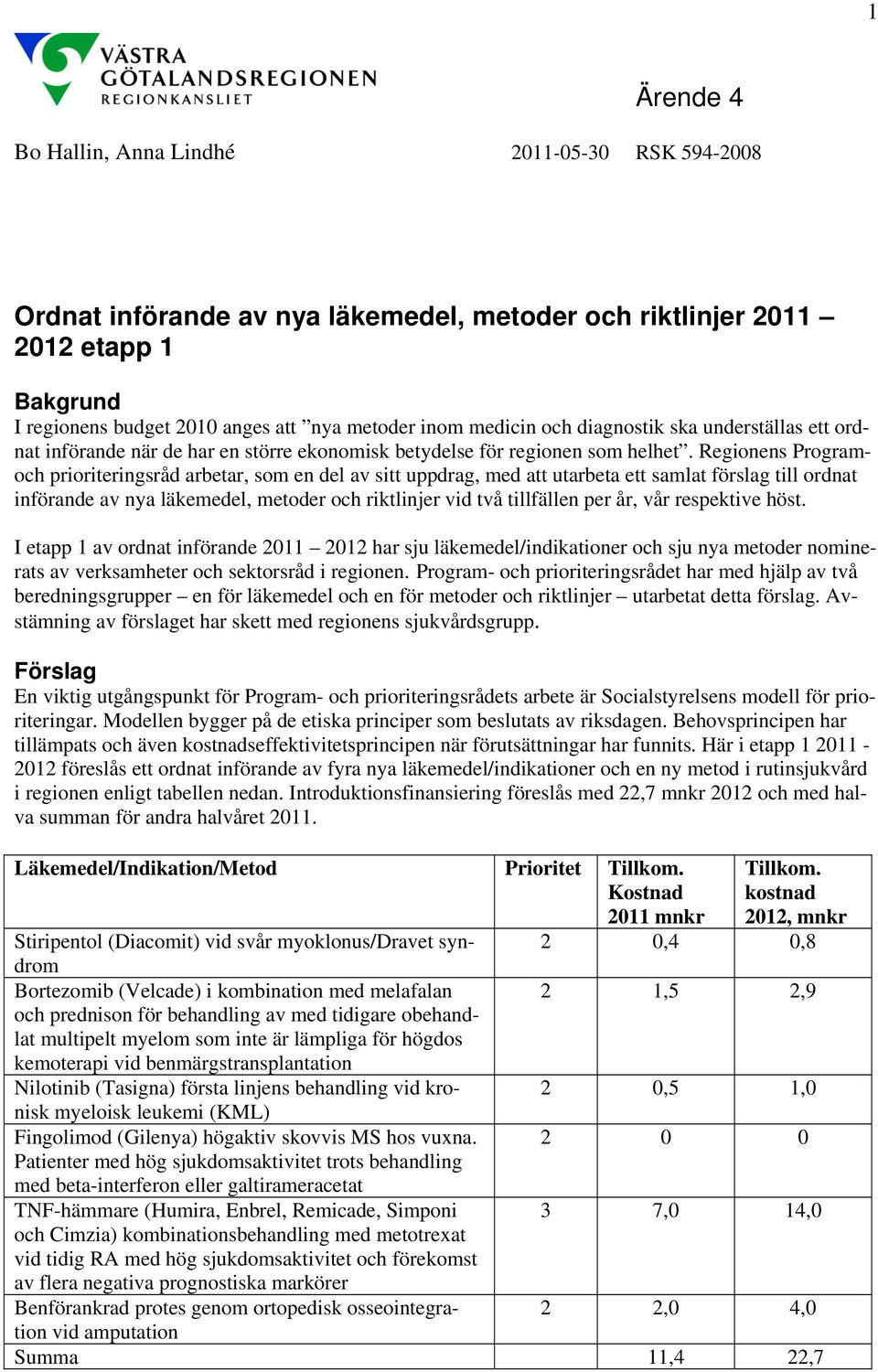 1

VÄSTRA GÖTALANDSREGIONEN REGIONKANSLIET

Ärende 4

Bo Hallin, Anna Lindhé 2011-05-30 RSK 594-2008

Ordnat införande av nya läkemedel, metoder och riktlinjer 2011 – 2012 etapp 1

Bakgrund
I regionens budget 2010 anges att ”nya metoder inom medicin och diagnostik ska underställas ett ordnat införande när de har en större ekonomisk betydelse för regionen som helhet”. Regionens Program- och prioriteringsråd arbetar, som en del av sitt uppdrag, med att utarbeta ett samlat förslag till ordnat införande av nya läkemedel, metoder och riktlinjer vid två tillfällen per år, vår respektive höst.

I etapp 1 av ordnat införande 2011 – 2012 har sju läkemedel/indikationer och sju nya metoder nominerats av verksamheter och sektorsråd i regionen. Program- och prioriteringsrådet har med hjälp av två beredningsgrupper – en för läkemedel och en för metoder och riktlinjer – utarbetat detta förslag. Avstämning av förslaget har skett med regionens sjukvårdsgrupp.

Förslag
En viktig utgångspunkt för Program- och prioriteringsrådets arbete är Socialstyrelsens modell för prioriteringar. Modellen bygger på de etiska principer som beslutats av riksdagen. Behovsprincipen har tillämpats och även kostnadseffektivitetsprincipen när förutsättningar har funnits. Här i etapp 1 2011 - 2012 föreslås ett ordnat införande av fyra nya läkemedel/indikationer och en ny metod i rutinsjukvård i regionen enligt tabellen nedan. Introduktionsfinansiering föreslås med 22,7 mnkr 2012 och med halva summan för andra halvåret 2011.

| Läkemedel/Indikation/Metod | Prioritet | Tillkom. Kostnad 2011 mnkr | Tillkom. kostnad 2012, mnkr |
|---|---|---|---|
| Stiripentol (Diacomit) vid svår myoklonus/Dravet syndrom | 2 | 0,4 | 0,8 |
| Bortezomib (Velcade) i kombination med melafalan och prednison för behandling av med tidigare obehandlat multipelt myelom som inte är lämpliga för högdos kemoterapi vid benmärgstransplantation | 2 | 1,5 | 2,9 |
| Nilotinib (Tasigna) första linjens behandling vid kronisk myeloisk leukemi (KML) | 2 | 0,5 | 1,0 |
| Fingolimod (Gilenya) högaktiv skovvis MS hos vuxna. Patienter med hög sjukdomsaktivitet trots behandling med beta-interferon eller galtirameracetat | 2 | 0 | 0 |
| TNF-hämmare (Humira, Enbrel, Remicade, Simponi och Cimzia) kombinationsbehandling med metotrexat vid tidig RA med hög sjukdomsaktivitet och förekomst av flera negativa prognostiska markörer | 3 | 7,0 | 14,0 |
| Benförankrad protes genom ortopedisk osseointegration vid amputation | 2 | 2,0 | 4,0 |
| Summa | | 11,4 | 22,7 |